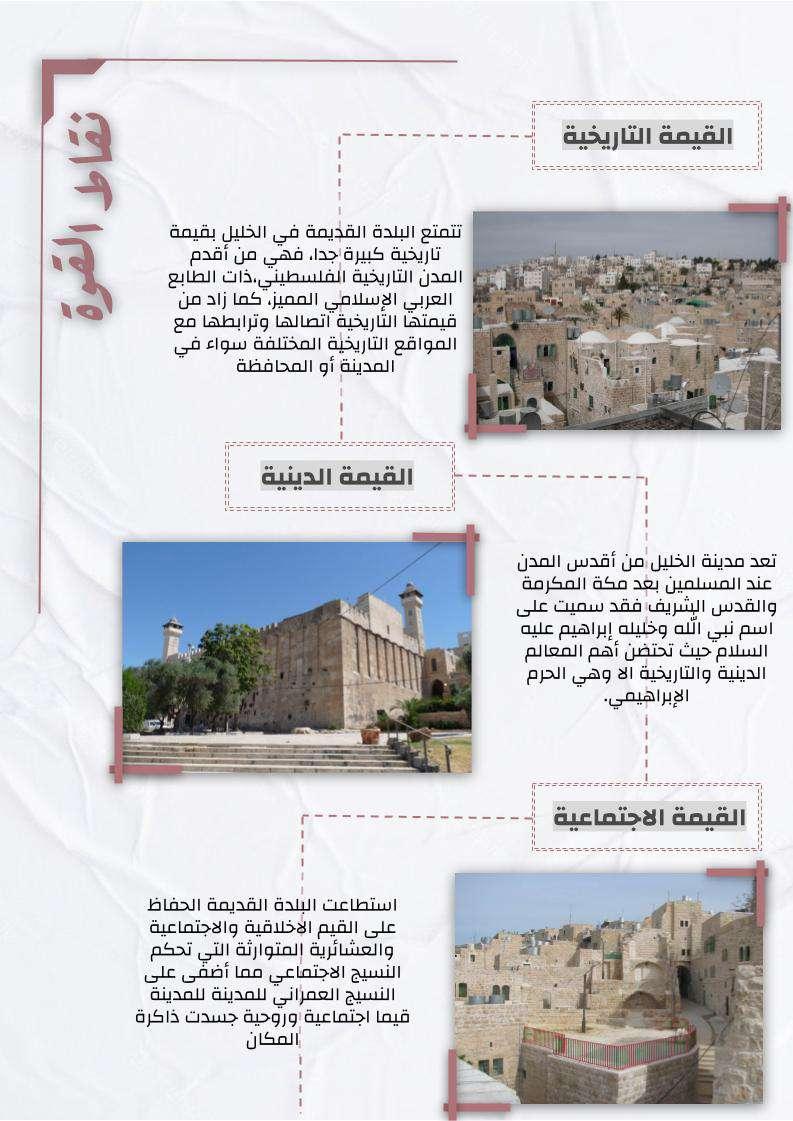 نقاط القوة

القيمة التاريخية

تتمتع البلدة القديمة في الخليل بقيمة تاريخية كبيرة جدا، فهي من أقدم المدن التاريخية الفلسطيني،ذات الطابع العربي الإسلامي المميز، كما زاد من قيمتها التاريخية اتصالها وترابطها مع المواقع التاريخية المختلفة سواء في المدينة أو المحافظة

القيمة الدينية

تعد مدينة الخليل من أقدس المدن عند المسلمين بعد مكة المكرمة والقدس الشريف فقد سميت على اسم نبي الله وخليله إبراهيم عليه السلام حيث تحتضن أهم المعالم الدينية والتاريخية الا وهي الحرم الإبراهيمي.

القيمة الاجتماعية

استطاعت البلدة القديمة الحفاظ على القيم الاخلاقية والاجتماعية والعشائرية المتوارثة التي تحكم النسيج الاجتماعي مما أضفى على النسيج العمراني للمدينة للمدينة قيما اجتماعية وروحية جسدت ذاكرة المكان